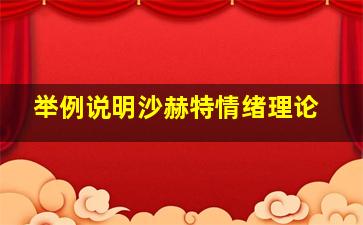 举例说明沙赫特情绪理论